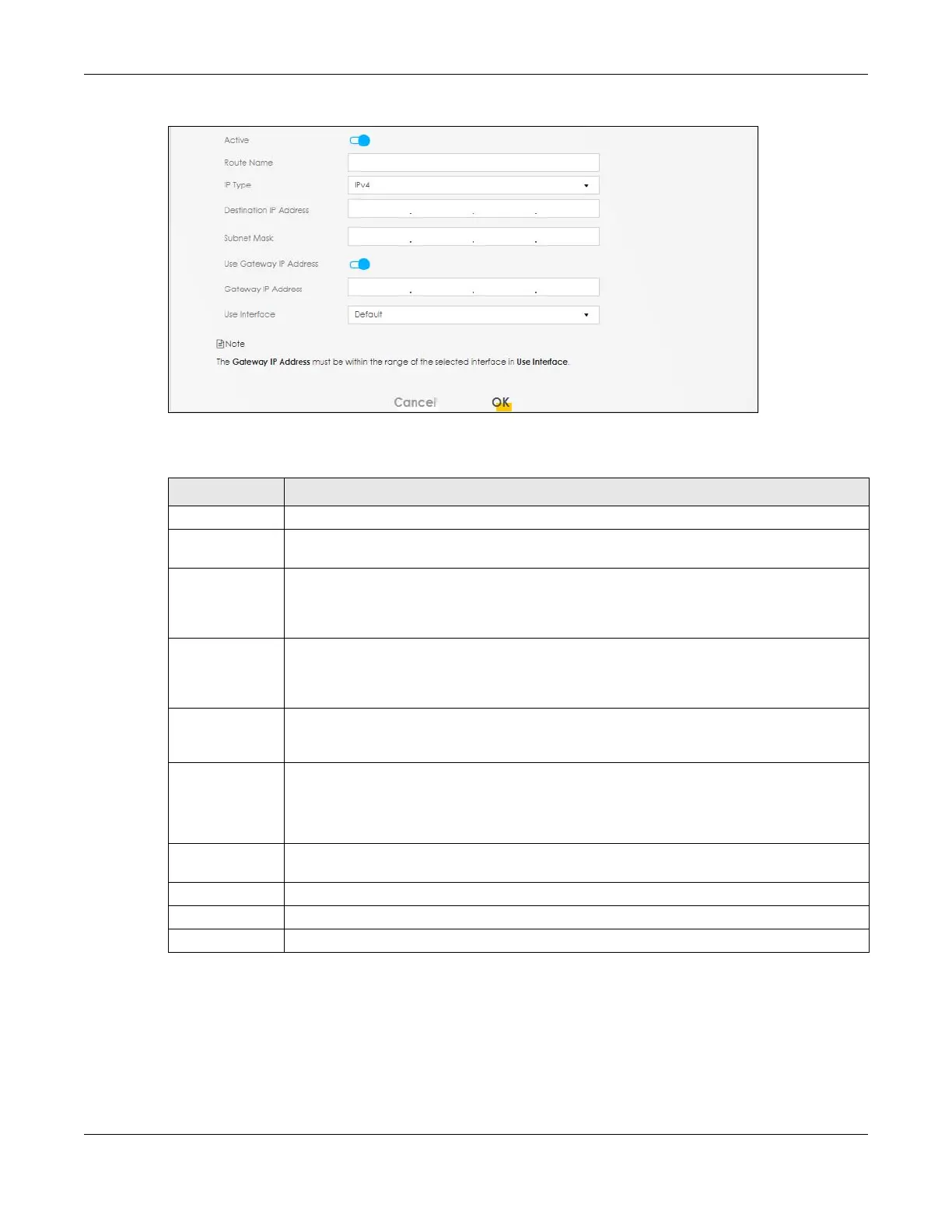 Active

Route Name

IP Type
IPv4

Destination IP Address

Subnet Mask

Use Gateway IP Address

Gateway IP Address

Use Interface
Default

Note

The Gateway IP Address must be within the range of the selected interface in Use Interface.

Cancel
OK